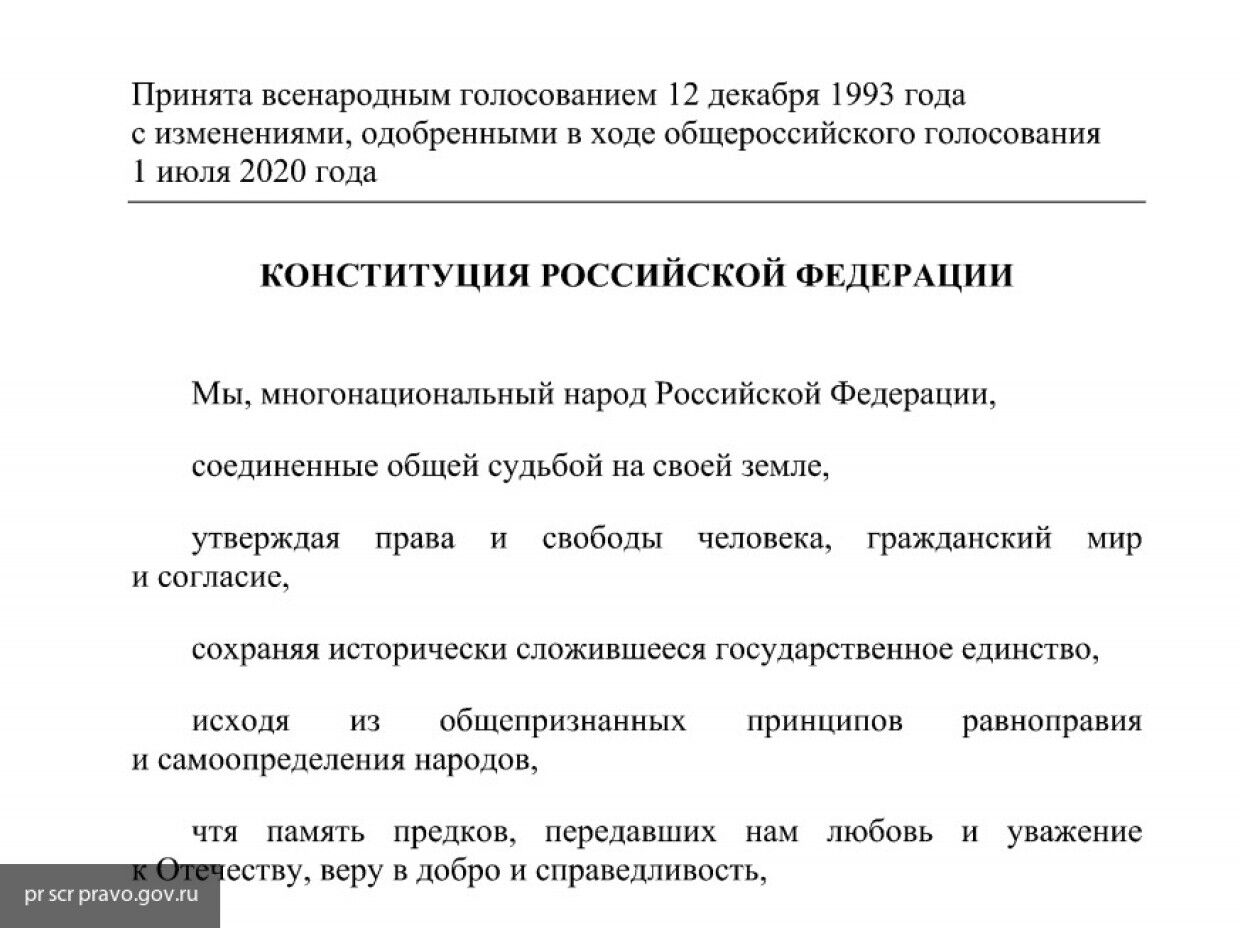 Принята всенародным голосованием 12 декабря 1993 года с изменениями, одобренными в ходе общероссийского голосования 1 июля 2020 года

КОНСТИТУЦИЯ РОССИЙСКОЙ ФЕДЕРАЦИИ

Мы, многонациональный народ Российской Федерации,

соединенные общей судьбой на своей земле,

утверждая права и свободы человека, гражданский мир и согласие,

сохраняя исторически сложившееся государственное единство,

исходя из общепризнанных принципов равноправия и самоопределения народов,

чтя память предков, передавших нам любовь и уважение к Отечеству, веру в добро и справедливость,

pr scr pravo.gov.ru